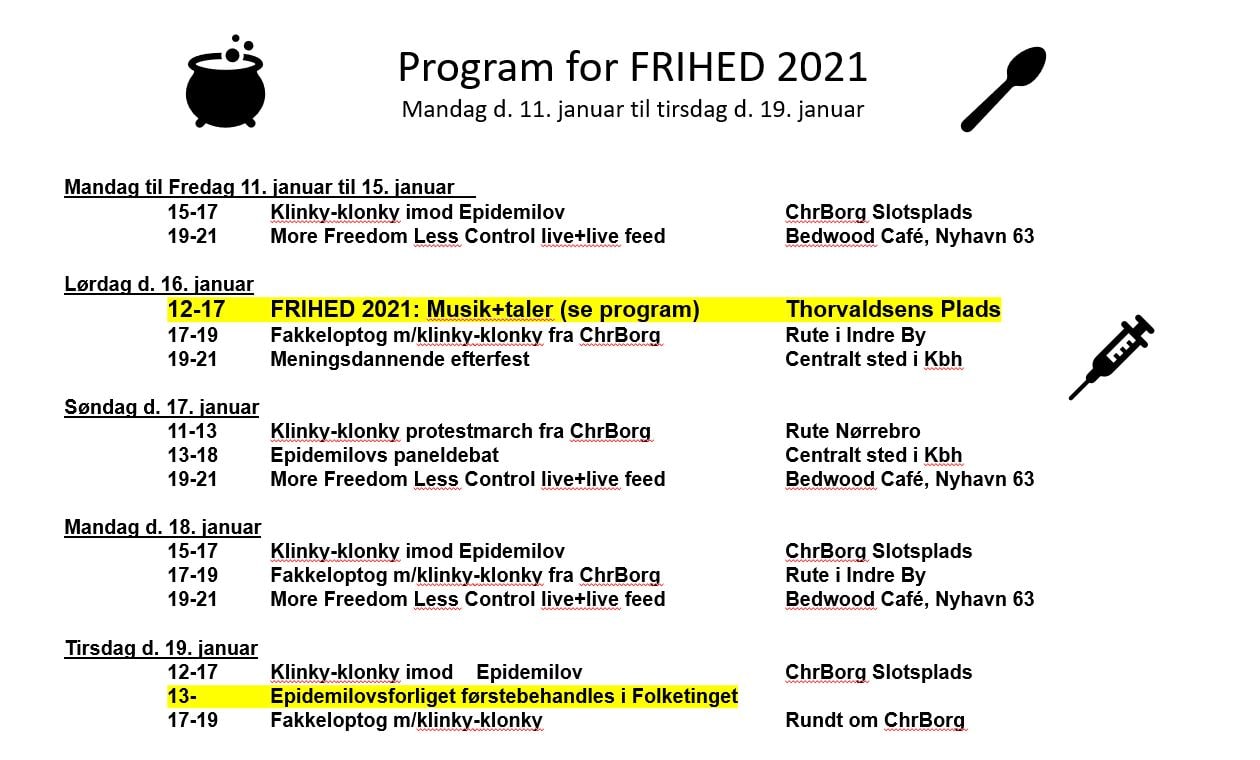 Program for FRIHED 2021
Mandag d. 11. januar til tirsdag d. 19. januar

Mandag til Fredag 11. januar til 15. januar

| | | |
|---|---|---|
| 15-17 | Klinky-klonky imod Epidemilov | ChrBorg Slotsplads |
| 19-21 | More Freedom Less Control live+live feed | Bedwood Café, Nyhavn 63 |

Lørdag d. 16. januar

| | | |
|---|---|---|
| 12-17 | FRIHED 2021: Musik+taler (se program) | Thorvaldsens Plads |
| 17-19 | Fakkeloptog m/klinky-klonky fra ChrBorg | Rute i Indre By |
| 19-21 | Meningsdannende efterfest | Centralt sted i Kbh |

Søndag d. 17. januar

| | | |
|---|---|---|
| 11-13 | Klinky-klonky protestmarch fra ChrBorg | Rute Nørrebro |
| 13-18 | Epidemilovs paneldebat | Centralt sted i Kbh |
| 19-21 | More Freedom Less Control live+live feed | Bedwood Café, Nyhavn 63 |

Mandag d. 18. januar

| | | |
|---|---|---|
| 15-17 | Klinky-klonky imod Epidemilov | ChrBorg Slotsplads |
| 17-19 | Fakkeloptog m/klinky-klonky fra ChrBorg | Rute i Indre By |
| 19-21 | More Freedom Less Control live+live feed | Bedwood Café, Nyhavn 63 |

Tirsdag d. 19. januar

| | | |
|---|---|---|
| 12-17 | Klinky-klonky imod Epidemilov | ChrBorg Slotsplads |
| 13- | Epidemilovsforliget førstebehandles i Folketinget | |
| 17-19 | Fakkeloptog m/klinky-klonky | Rundt om ChrBorg |